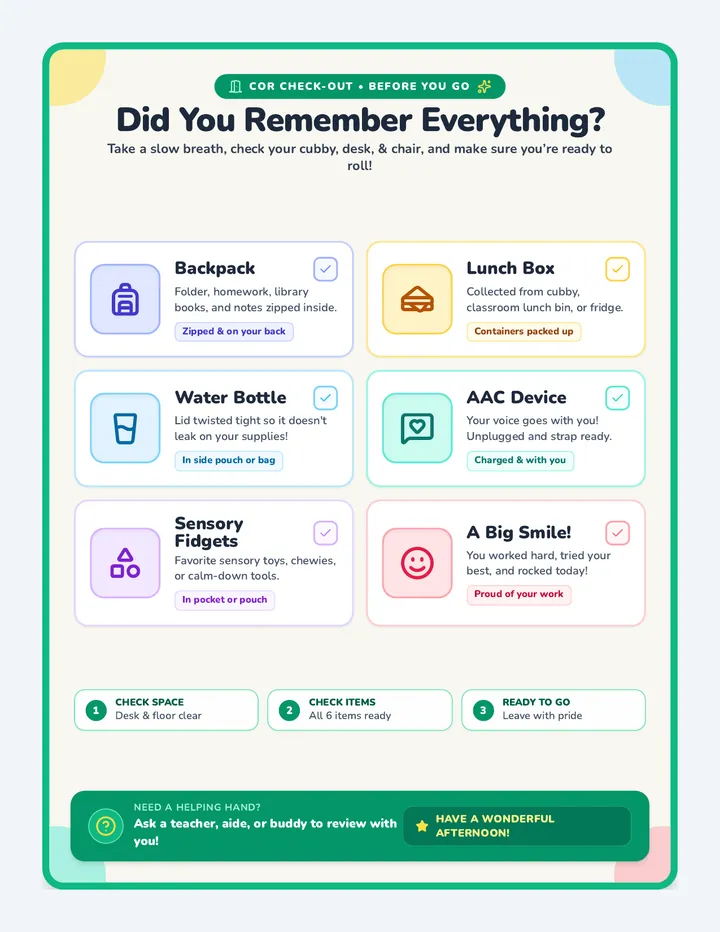 COR CHECK-OUT • BEFORE YOU GO

Did You Remember Everything?

Take a slow breath, check your cubby, desk, & chair, and make sure you're ready to roll!

Backpack
Folder, homework, library books, and notes zipped inside.
Zipped & on your back

Lunch Box
Collected from cubby, classroom lunch bin, or fridge.
Containers packed up

Water Bottle
Lid twisted tight so it doesn't leak on your supplies!
In side pouch or bag

AAC Device
Your voice goes with you! Unplugged and strap ready.
Charged & with you

Sensory Fidgets
Favorite sensory toys, chewies, or calm-down tools.
In pocket or pouch

A Big Smile!
You worked hard, tried your best, and rocked today!
Proud of your work

1 CHECK SPACE
Desk & floor clear

2 CHECK ITEMS
All 6 items ready

3 READY TO GO
Leave with pride

NEED A HELPING HAND?
Ask a teacher, aide, or buddy to review with you!

HAVE A WONDERFUL AFTERNOON!